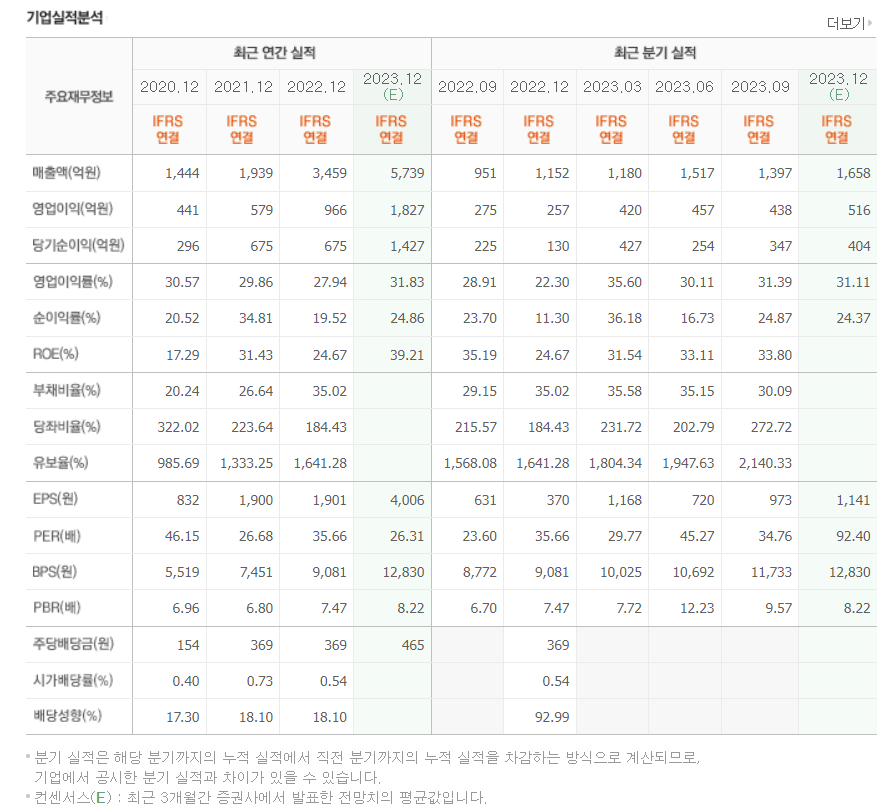 기업실적분석

더보기

| 주요재무정보 | 최근 연간 실적 | | | | 최근 분기 실적 | | | | | |
|---|---|---|---|---|---|---|---|---|---|---|
| | 2020.12 | 2021.12 | 2022.12 | 2023.12 (E) | 2022.09 | 2022.12 | 2023.03 | 2023.06 | 2023.09 | 2023.12 (E) |
| | IFRS 연결 | IFRS 연결 | IFRS 연결 | IFRS 연결 | IFRS 연결 | IFRS 연결 | IFRS 연결 | IFRS 연결 | IFRS 연결 | IFRS 연결 |
| 매출액(억원) | 1,444 | 1,939 | 3,459 | 5,739 | 951 | 1,152 | 1,180 | 1,517 | 1,397 | 1,658 |
| 영업이익(억원) | 441 | 579 | 966 | 1,827 | 275 | 257 | 420 | 457 | 438 | 516 |
| 당기순이익(억원) | 296 | 675 | 675 | 1,427 | 225 | 130 | 427 | 254 | 347 | 404 |
| 영업이익률(%) | 30.57 | 29.86 | 27.94 | 31.83 | 28.91 | 22.30 | 35.60 | 30.11 | 31.39 | 31.11 |
| 순이익률(%) | 20.52 | 34.81 | 19.52 | 24.86 | 23.70 | 11.30 | 36.18 | 16.73 | 24.87 | 24.37 |
| ROE(%) | 17.29 | 31.43 | 24.67 | 39.21 | 35.19 | 24.67 | 31.54 | 33.11 | 33.80 | |
| 부채비율(%) | 20.24 | 26.64 | 35.02 | | 29.15 | 35.02 | 35.58 | 35.15 | 30.09 | |
| 당좌비율(%) | 322.02 | 223.64 | 184.43 | | 215.57 | 184.43 | 231.72 | 202.79 | 272.72 | |
| 유보율(%) | 985.69 | 1,333.25 | 1,641.28 | | 1,568.08 | 1,641.28 | 1,804.34 | 1,947.63 | 2,140.33 | |
| EPS(원) | 832 | 1,900 | 1,901 | 4,006 | 631 | 370 | 1,168 | 720 | 973 | 1,141 |
| PER(배) | 46.15 | 26.68 | 35.66 | 26.31 | 23.60 | 35.66 | 29.77 | 45.27 | 34.76 | 92.40 |
| BPS(원) | 5,519 | 7,451 | 9,081 | 12,830 | 8,772 | 9,081 | 10,025 | 10,692 | 11,733 | 12,830 |
| PBR(배) | 6.96 | 6.80 | 7.47 | 8.22 | 6.70 | 7.47 | 7.72 | 12.23 | 9.57 | 8.22 |
| 주당배당금(원) | 154 | 369 | 369 | 465 | | 369 | | | | |
| 시가배당률(%) | 0.40 | 0.73 | 0.54 | | | 0.54 | | | | |
| 배당성향(%) | 17.30 | 18.10 | 18.10 | | | 92.99 | | | | |

* 분기 실적은 해당 분기까지의 누적 실적에서 직전 분기까지의 누적 실적을 차감하는 방식으로 계산되므로, 기업에서 공시한 분기 실적과 차이가 있을 수 있습니다.
* 컨센서스(E) : 최근 3개월간 증권사에서 발표한 전망치의 평균값입니다.